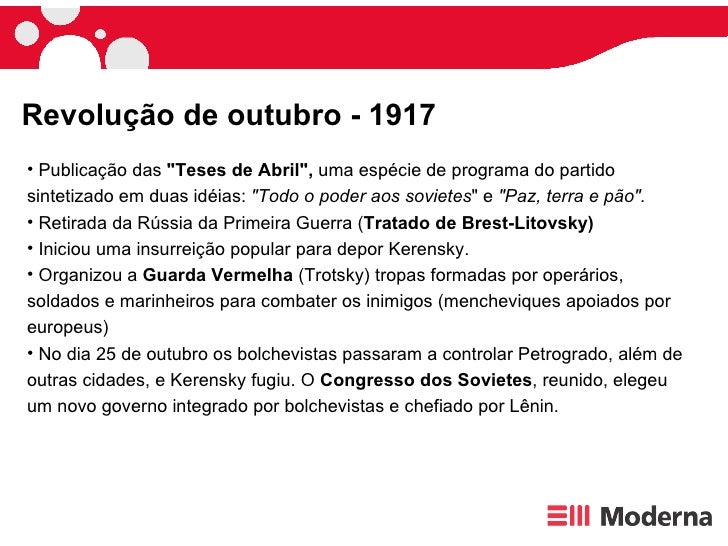 Revolução de outubro - 1917

• Publicação das "Teses de Abril", uma espécie de programa do partido sintetizado em duas idéias: "Todo o poder aos sovietes" e "Paz, terra e pão".
• Retirada da Rússia da Primeira Guerra (Tratado de Brest-Litovsky)
• Iniciou uma insurreição popular para depor Kerensky.
• Organizou a Guarda Vermelha (Trotsky) tropas formadas por operários, soldados e marinheiros para combater os inimigos (mencheviques apoiados por europeus)
• No dia 25 de outubro os bolchevistas passaram a controlar Petrogrado, além de outras cidades, e Kerensky fugiu. O Congresso dos Sovietes, reunido, elegeu um novo governo integrado por bolchevistas e chefiado por Lênin.

Moderna